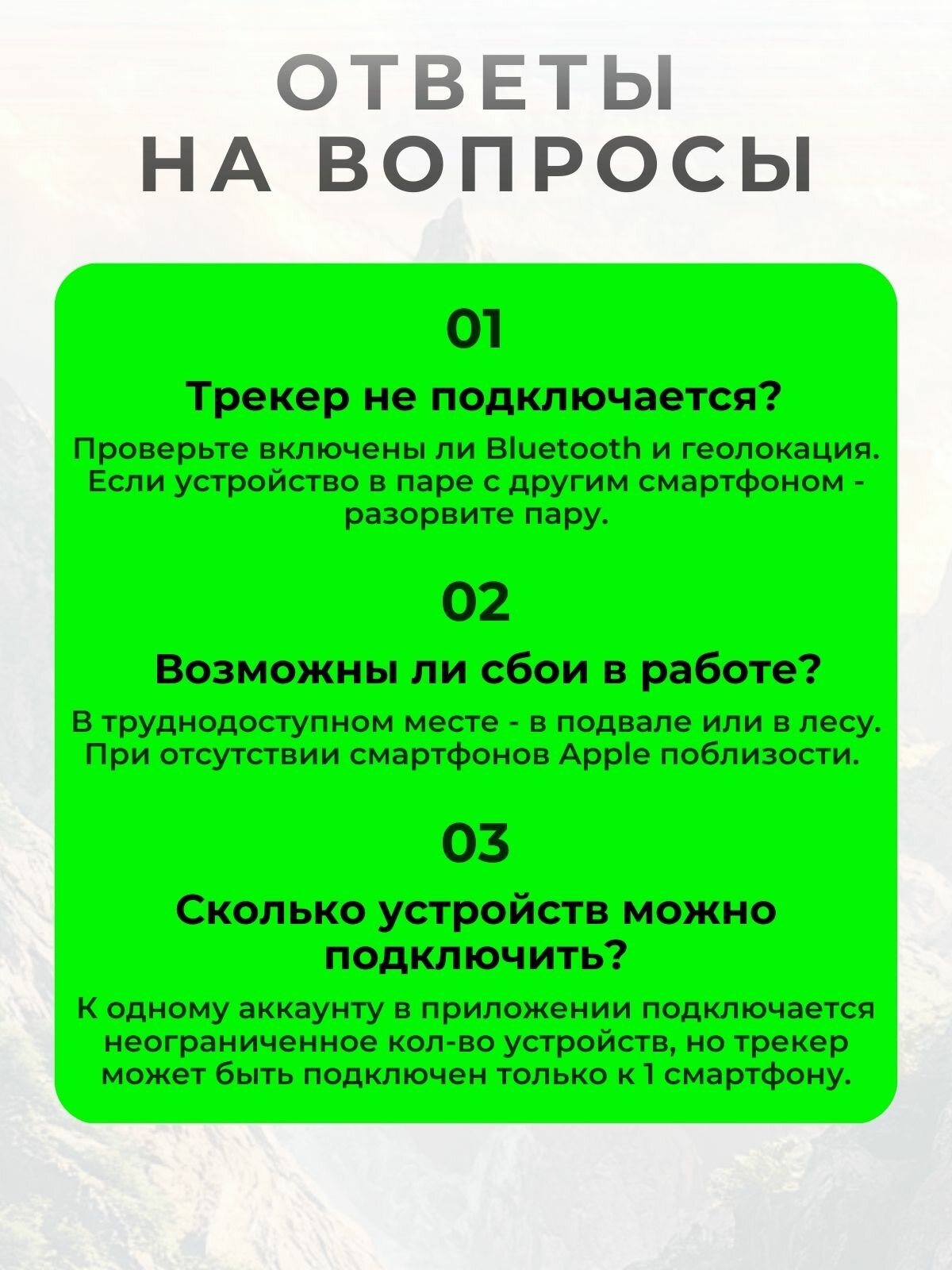 ОТВЕТЫ
НА ВОПРОСЫ

01

Трекер не подключается?

Проверьте включены ли Bluetooth и геолокация. Если устройство в паре с другим смартфоном - разорвите пару.

02

Возможны ли сбои в работе?

В труднодоступном месте - в подвале или в лесу. При отсутствии смартфонов Apple поблизости.

03

Сколько устройств можно подключить?

К одному аккаунту в приложении подключается неограниченное кол-во устройств, но трекер может быть подключен только к 1 смартфону.